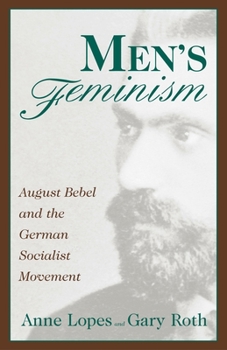 MEN'S
Feminism

August Bebel and the German Socialist Movement

Anne Lopes and Gary Roth